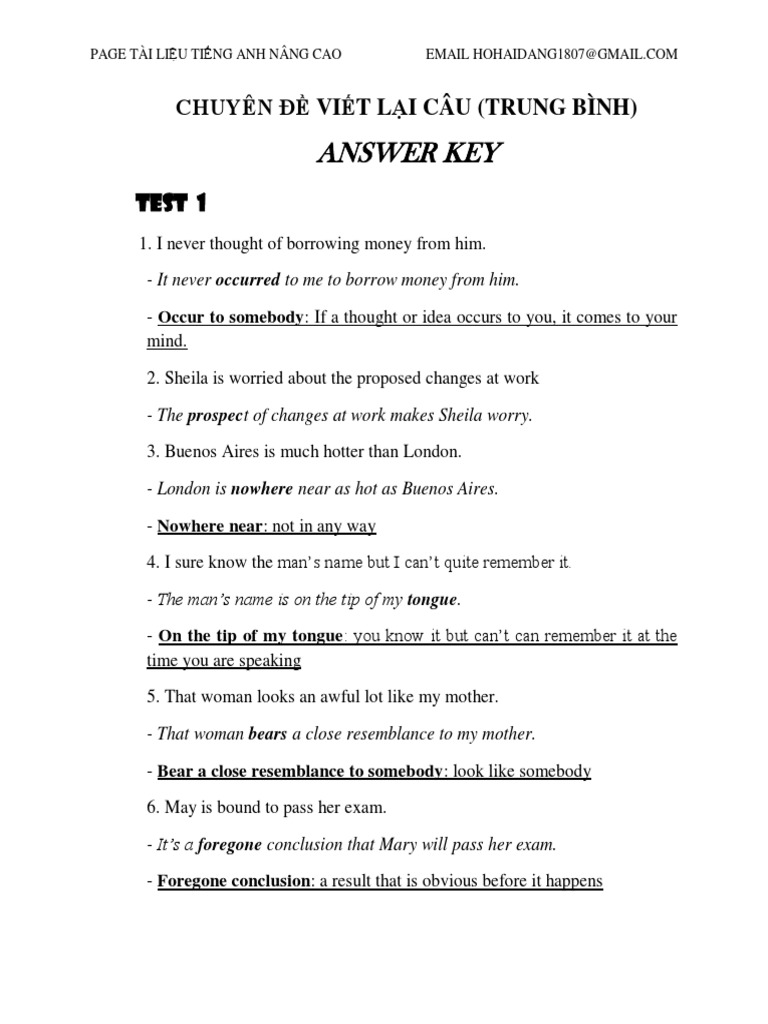 PAGE TÀI LIỆU TIẾNG ANH NÂNG CAO EMAIL HOHAIDANG1807@GMAIL.COM

CHUYÊN ĐỀ VIẾT LẠI CÂU (TRUNG BÌNH)

ANSWER KEY

TEST 1

1. I never thought of borrowing money from him.

- It never occurred to me to borrow money from him.

- Occur to somebody: If a thought or idea occurs to you, it comes to your mind.

2. Sheila is worried about the proposed changes at work

- The prospect of changes at work makes Sheila worry.

3. Buenos Aires is much hotter than London.

- London is nowhere near as hot as Buenos Aires.

- Nowhere near: not in any way

4. I sure know the man's name but I can't quite remember it.

- The man's name is on the tip of my tongue.

- On the tip of my tongue: you know it but can't can remember it at the time you are speaking

5. That woman looks an awful lot like my mother.

- That woman bears a close resemblance to my mother.

- Bear a close resemblance to somebody: look like somebody

6. May is bound to pass her exam.

- It's a foregone conclusion that Mary will pass her exam.

- Foregone conclusion: a result that is obvious before it happens